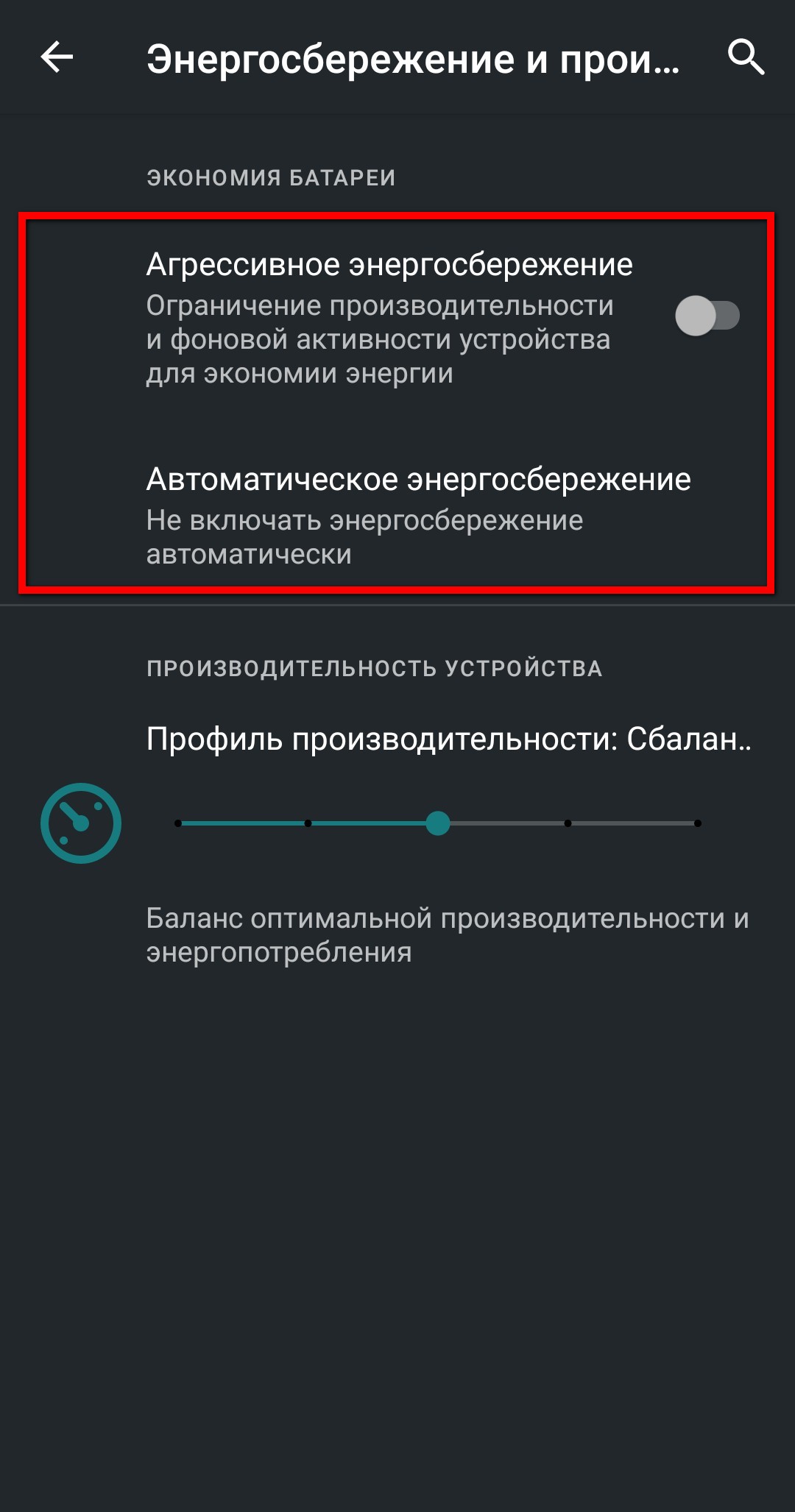 Энергосбережение и прои...

ЭКОНОМИЯ БАТАРЕИ

Агрессивное энергосбережение
Ограничение производительности и фоновой активности устройства для экономии энергии

Автоматическое энергосбережение
Не включать энергосбережение автоматически

ПРОИЗВОДИТЕЛЬНОСТЬ УСТРОЙСТВА

Профиль производительности: Сбалан..

Баланс оптимальной производительности и энергопотребления